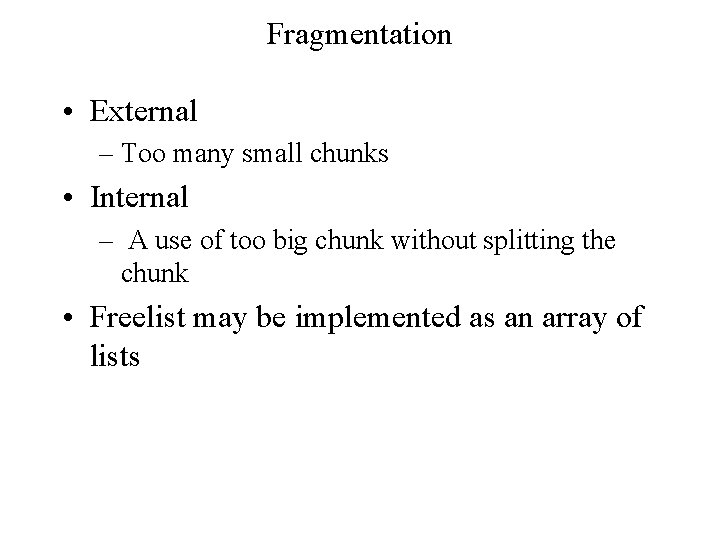 Fragmentation

• External
– Too many small chunks
• Internal
– A use of too big chunk without splitting the chunk
• Freelist may be implemented as an array of lists